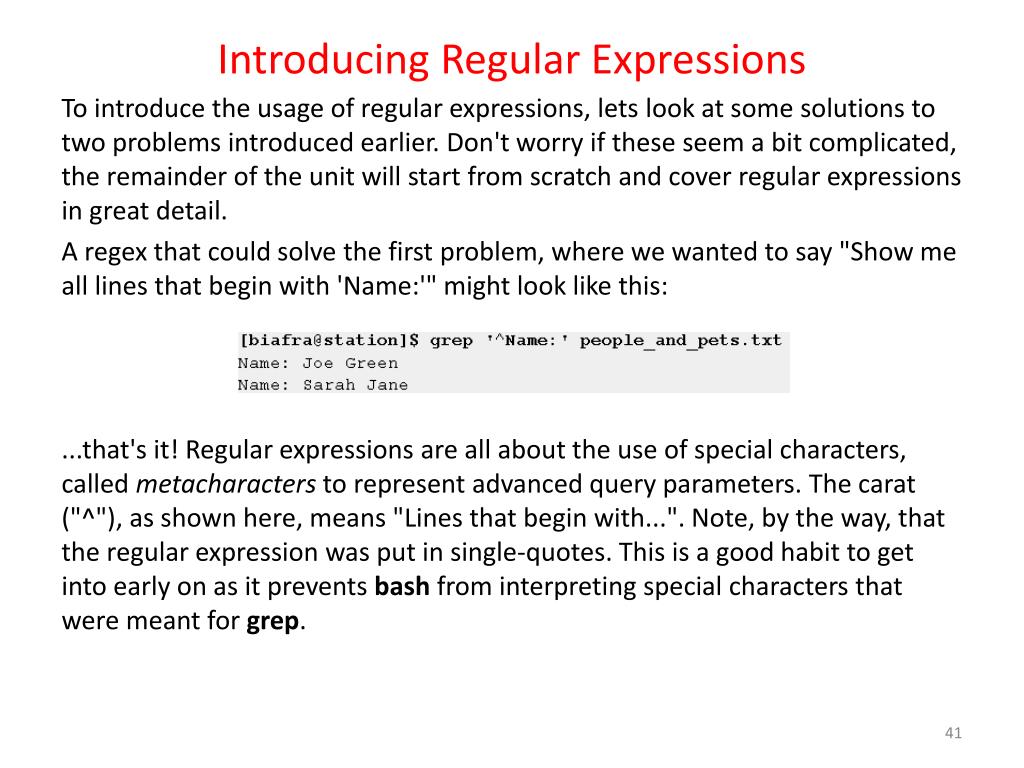 Introducing Regular Expressions

To introduce the usage of regular expressions, lets look at some solutions to two problems introduced earlier. Don't worry if these seem a bit complicated, the remainder of the unit will start from scratch and cover regular expressions in great detail.

A regex that could solve the first problem, where we wanted to say "Show me all lines that begin with 'Name:'" might look like this:

[biafra@station]$ grep '^Name:' people_and_pets.txt
Name: Joe Green
Name: Sarah Jane

...that's it! Regular expressions are all about the use of special characters, called metacharacters to represent advanced query parameters. The carat ("^"), as shown here, means "Lines that begin with...". Note, by the way, that the regular expression was put in single-quotes. This is a good habit to get into early on as it prevents bash from interpreting special characters that were meant for grep.

41